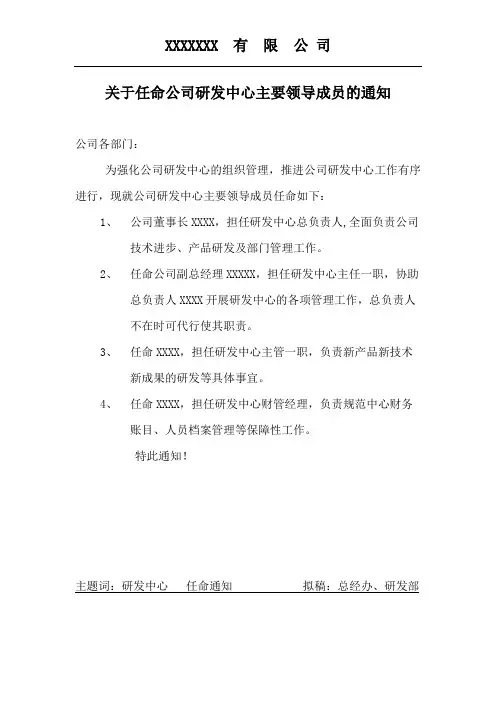 XXXXXXX 有 限 公 司

关于任命公司研发中心主要领导成员的通知

公司各部门：

为强化公司研发中心的组织管理，推进公司研发中心工作有序进行，现就公司研发中心主要领导成员任命如下：

1、 公司董事长 XXXX，担任研发中心总负责人,全面负责公司技术进步、产品研发及部门管理工作。

2、 任命公司副总经理 XXXXX，担任研发中心主任一职，协助总负责人 XXXX 开展研发中心的各项管理工作，总负责人不在时可代行使其职责。

3、 任命 XXXX，担任研发中心主管一职，负责新产品新技术新成果的研发等具体事宜。

4、 任命 XXXX，担任研发中心财管经理，负责规范中心财务账目、人员档案管理等保障性工作。

特此通知！

主题词：研发中心 任命通知 拟稿：总经办、研发部